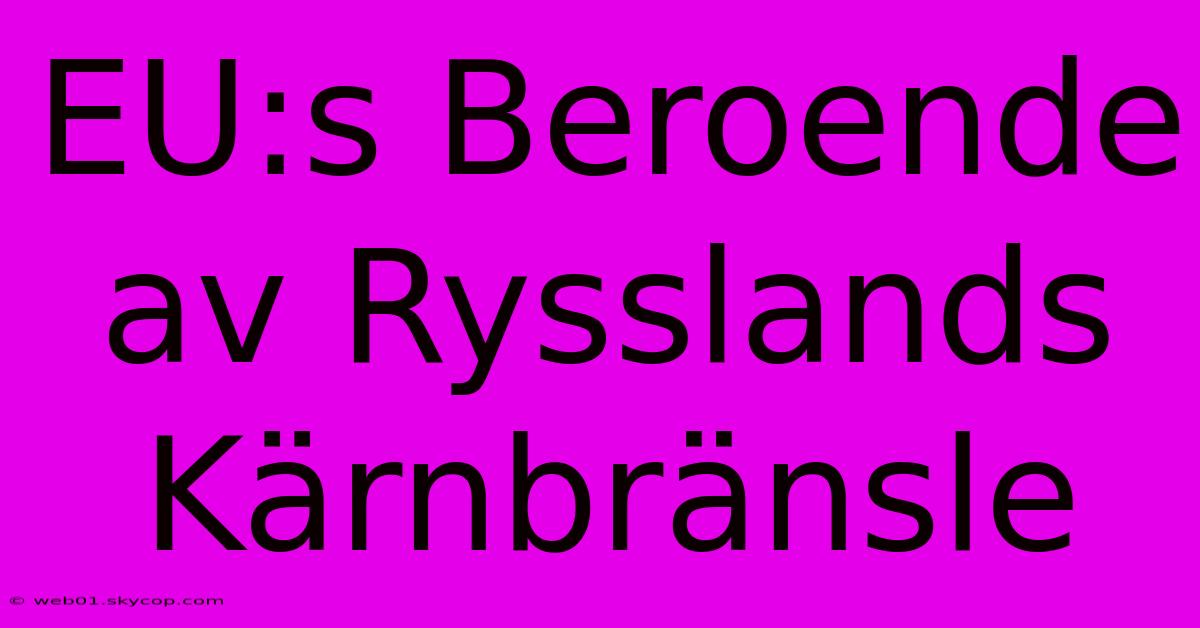 EU:s Beroende av Rysslands Kärnbränsle

© web01.skycop.com